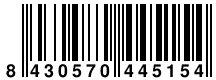 8 430570 445154